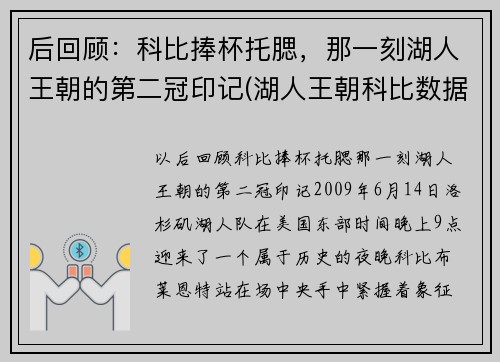 后回顾：科比捧杯托腮，那一刻湖人王朝的第二冠印记(湖人王朝科比数据

以后回顾科比捧杯托腮那一刻湖人王朝的第二冠印记2009年6月14日洛杉矶湖人队在美国东部时间晚上9点迎来了一个属于历史的夜晚科比布莱恩特站在场中央手中紧握着象征